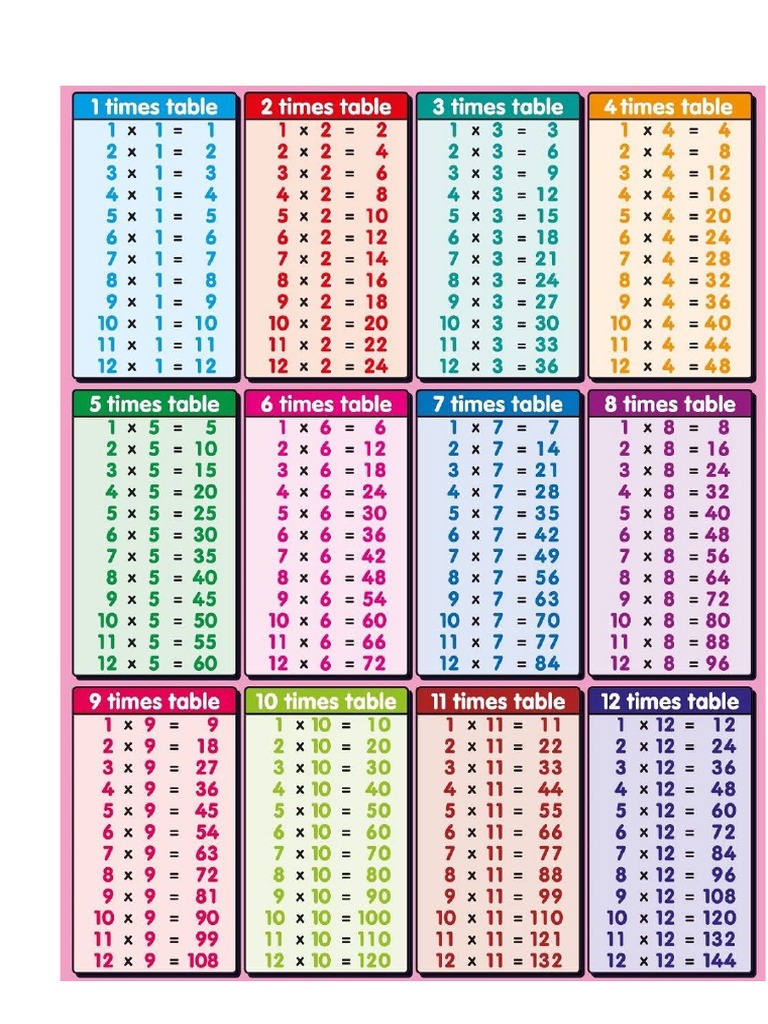 1 times table
$1 \times 1 = 1$
$2 \times 1 = 2$
$3 \times 1 = 3$
$4 \times 1 = 4$
$5 \times 1 = 5$
$6 \times 1 = 6$
$7 \times 1 = 7$
$8 \times 1 = 8$
$9 \times 1 = 9$
$10 \times 1 = 10$
$11 \times 1 = 11$
$12 \times 1 = 12$

2 times table
$1 \times 2 = 2$
$2 \times 2 = 4$
$3 \times 2 = 6$
$4 \times 2 = 8$
$5 \times 2 = 10$
$6 \times 2 = 12$
$7 \times 2 = 14$
$8 \times 2 = 16$
$9 \times 2 = 18$
$10 \times 2 = 20$
$11 \times 2 = 22$
$12 \times 2 = 24$

3 times table
$1 \times 3 = 3$
$2 \times 3 = 6$
$3 \times 3 = 9$
$4 \times 3 = 12$
$5 \times 3 = 15$
$6 \times 3 = 18$
$7 \times 3 = 21$
$8 \times 3 = 24$
$9 \times 3 = 27$
$10 \times 3 = 30$
$11 \times 3 = 33$
$12 \times 3 = 36$

4 times table
$1 \times 4 = 4$
$2 \times 4 = 8$
$3 \times 4 = 12$
$4 \times 4 = 16$
$5 \times 4 = 20$
$6 \times 4 = 24$
$7 \times 4 = 28$
$8 \times 4 = 32$
$9 \times 4 = 36$
$10 \times 4 = 40$
$11 \times 4 = 44$
$12 \times 4 = 48$

5 times table
$1 \times 5 = 5$
$2 \times 5 = 10$
$3 \times 5 = 15$
$4 \times 5 = 20$
$5 \times 5 = 25$
$6 \times 5 = 30$
$7 \times 5 = 35$
$8 \times 5 = 40$
$9 \times 5 = 45$
$10 \times 5 = 50$
$11 \times 5 = 55$
$12 \times 5 = 60$

6 times table
$1 \times 6 = 6$
$2 \times 6 = 12$
$3 \times 6 = 18$
$4 \times 6 = 24$
$5 \times 6 = 30$
$6 \times 6 = 36$
$7 \times 6 = 42$
$8 \times 6 = 48$
$9 \times 6 = 54$
$10 \times 6 = 60$
$11 \times 6 = 66$
$12 \times 6 = 72$

7 times table
$1 \times 7 = 7$
$2 \times 7 = 14$
$3 \times 7 = 21$
$4 \times 7 = 28$
$5 \times 7 = 35$
$6 \times 7 = 42$
$7 \times 7 = 49$
$8 \times 7 = 56$
$9 \times 7 = 63$
$10 \times 7 = 70$
$11 \times 7 = 77$
$12 \times 7 = 84$

8 times table
$1 \times 8 = 8$
$2 \times 8 = 16$
$3 \times 8 = 24$
$4 \times 8 = 32$
$5 \times 8 = 40$
$6 \times 8 = 48$
$7 \times 8 = 56$
$8 \times 8 = 64$
$9 \times 8 = 72$
$10 \times 8 = 80$
$11 \times 8 = 88$
$12 \times 8 = 96$

9 times table
$1 \times 9 = 9$
$2 \times 9 = 18$
$3 \times 9 = 27$
$4 \times 9 = 36$
$5 \times 9 = 45$
$6 \times 9 = 54$
$7 \times 9 = 63$
$8 \times 9 = 72$
$9 \times 9 = 81$
$10 \times 9 = 90$
$11 \times 9 = 99$
$12 \times 9 = 108$

10 times table
$1 \times 10 = 10$
$2 \times 10 = 20$
$3 \times 10 = 30$
$4 \times 10 = 40$
$5 \times 10 = 50$
$6 \times 10 = 60$
$7 \times 10 = 70$
$8 \times 10 = 80$
$9 \times 10 = 90$
$10 \times 10 = 100$
$11 \times 10 = 110$
$12 \times 10 = 120$

11 times table
$1 \times 11 = 11$
$2 \times 11 = 22$
$3 \times 11 = 33$
$4 \times 11 = 44$
$5 \times 11 = 55$
$6 \times 11 = 66$
$7 \times 11 = 77$
$8 \times 11 = 88$
$9 \times 11 = 99$
$10 \times 11 = 110$
$11 \times 11 = 121$
$12 \times 11 = 132$

12 times table
$1 \times 12 = 12$
$2 \times 12 = 24$
$3 \times 12 = 36$
$4 \times 12 = 48$
$5 \times 12 = 60$
$6 \times 12 = 72$
$7 \times 12 = 84$
$8 \times 12 = 96$
$9 \times 12 = 108$
$10 \times 12 = 120$
$11 \times 12 = 132$
$12 \times 12 = 144$